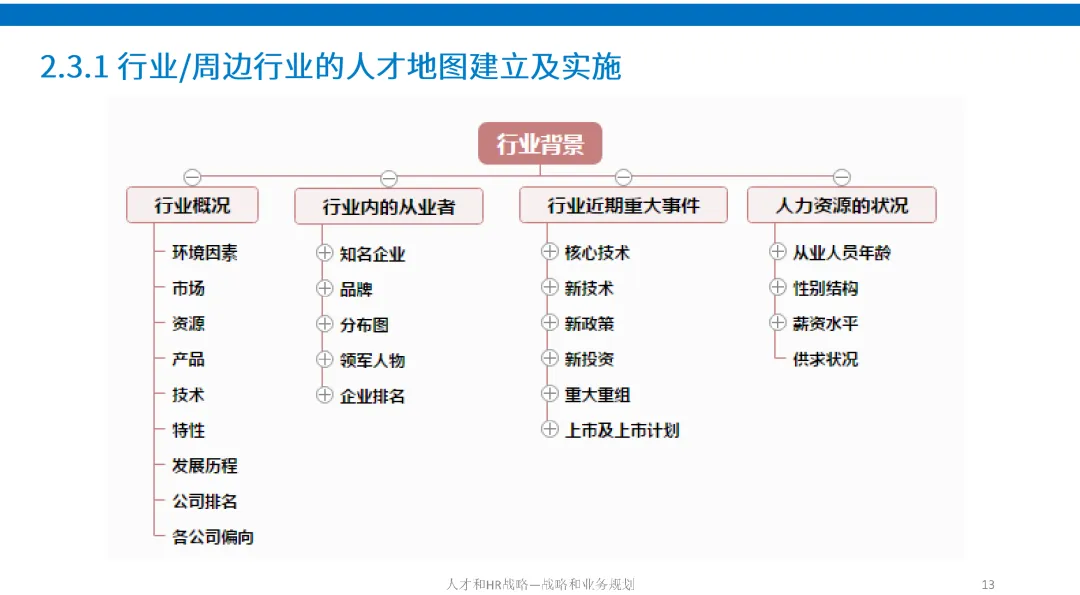 2.3.1 行业/周边行业的人才地图建立及实施

行业背景

行业概况

环境因素

市场

资源

产品

技术

特性

发展历程

公司排名

各公司偏向

行业内的从业者

知名企业

品牌

分布图

领军人物

企业排名

行业近期重大事件

核心技术

新技术

新政策

新投资

重大重组

上市及上市计划

人力资源的状况

从业人员年龄

性别结构

薪资水平

供求状况

人才和HR战略—战略和业务规划

13